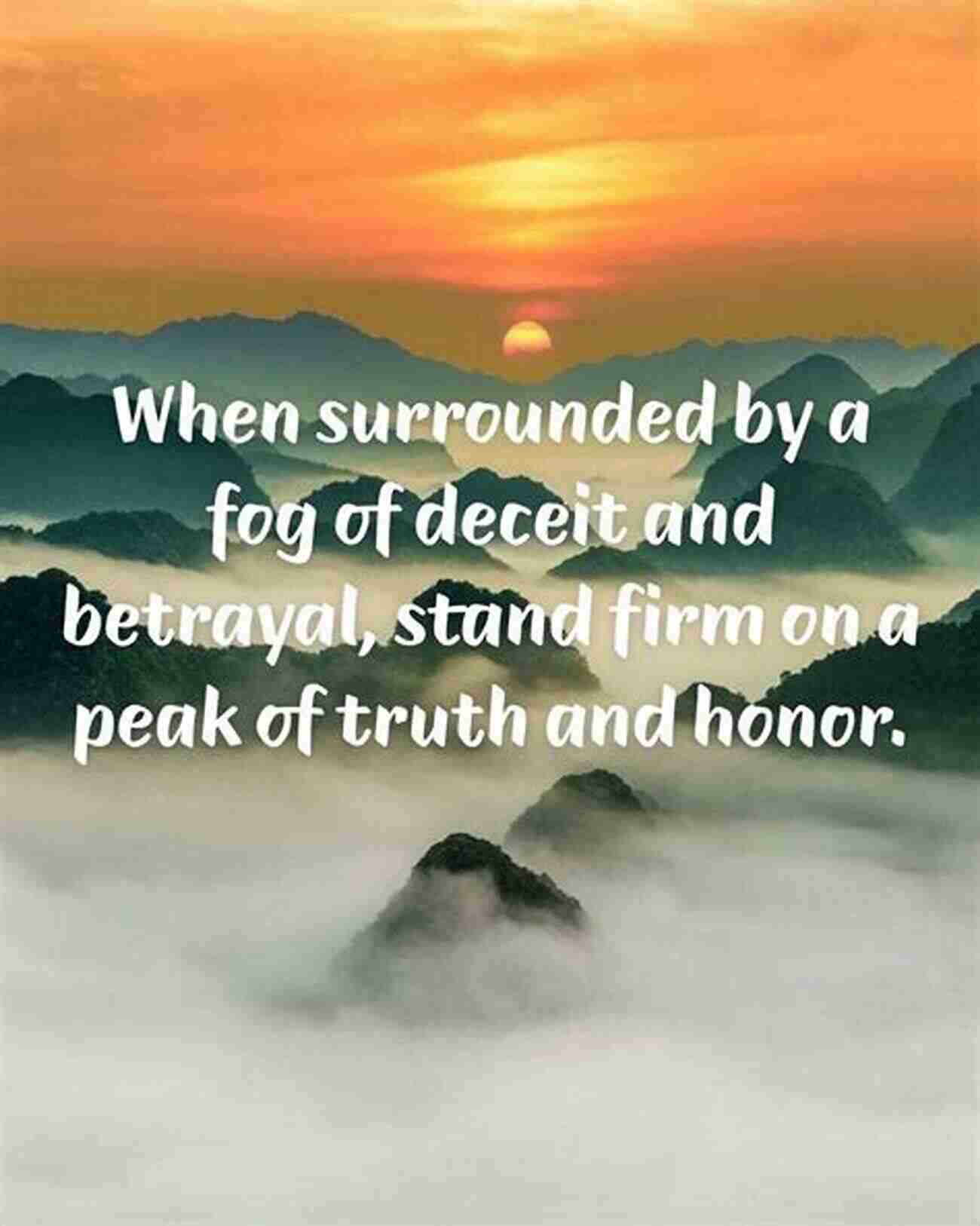 When surrounded by a fog of deceit and betrayal, stand firm on a peak of truth and honor.